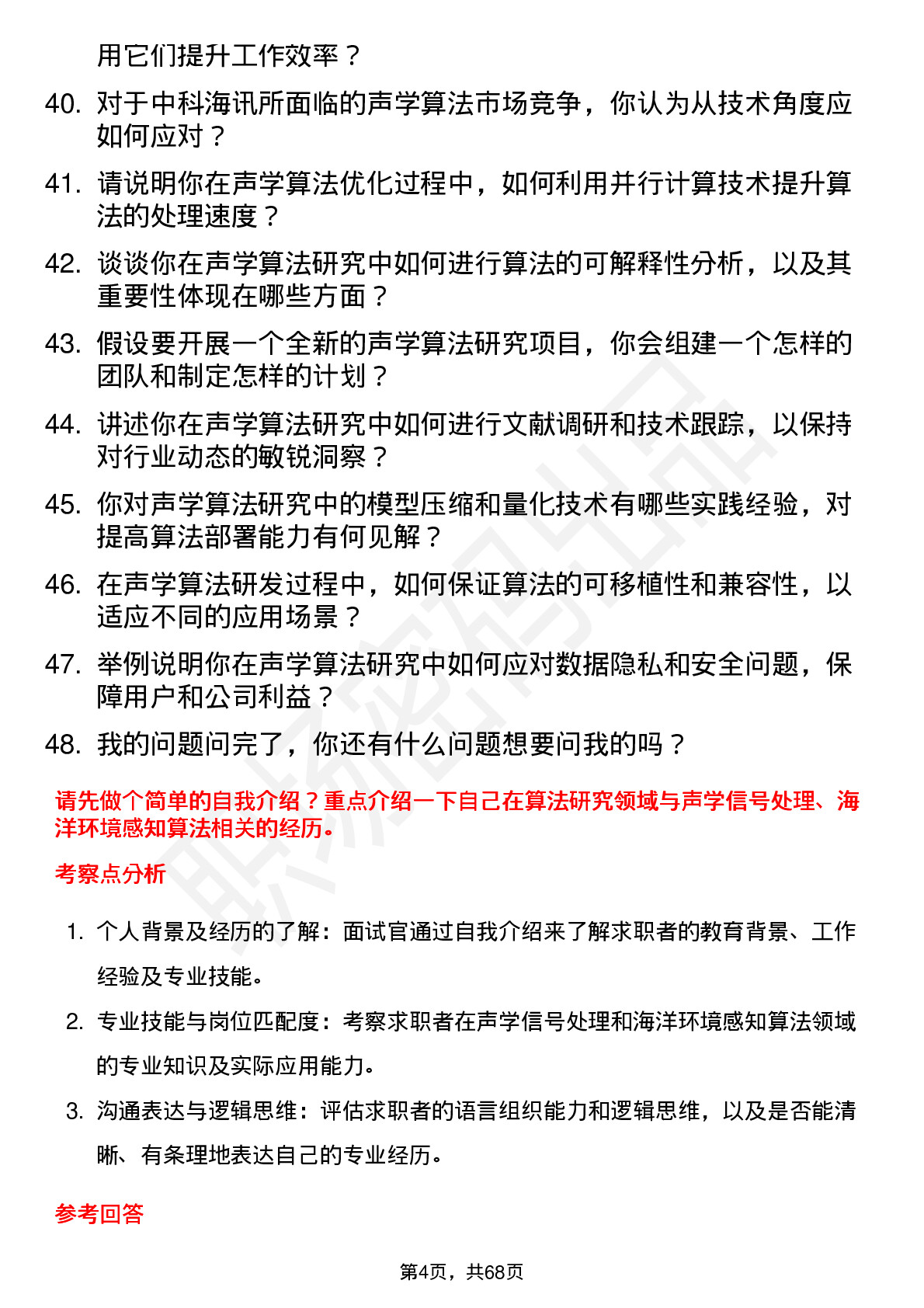 用它们提升工作效率？

40. 对于中科海讯所面临的声学算法市场竞争，你认为从技术角度应如何应对？

41. 请说明你在声学算法优化过程中，如何利用并行计算技术提升算法的处理速度？

42. 谈谈你在声学算法研究中如何进行算法的可解释性分析，以及其重要性体现在哪些方面？

43. 假设要开展一个全新的声学算法研究项目，你会组建一个怎样的团队和制定怎样的计划？

44. 讲述你在声学算法研究中如何进行文献调研和技术跟踪，以保持对行业动态的敏锐洞察？

45. 你对声学算法研究中的模型压缩和量化技术有哪些实践经验，对提高算法部署能力有何见解？

46. 在声学算法研发过程中，如何保证算法的可移植性和兼容性，以适应不同的应用场景？

47. 举例说明你在声学算法研究中如何应对数据隐私和安全问题，保障用户和公司利益？

48. 我的问题问完了，你还有什么问题想要问我的吗？

请先做个简单的自我介绍？重点介绍一下自己在算法研究领域与声学信号处理、海洋环境感知算法相关的经历。

考察点分析

1. 个人背景及经历的了解：面试官通过自我介绍来了解求职者的教育背景、工作经验及专业技能。

2. 专业技能与岗位匹配度：考察求职者在声学信号处理和海洋环境感知算法领域的专业知识及实际应用能力。

3. 沟通表达与逻辑思维：评估求职者的语言组织能力和逻辑思维，以及是否能清晰、有条理地表达自己的专业经历。

参考回答

第4页，共68页